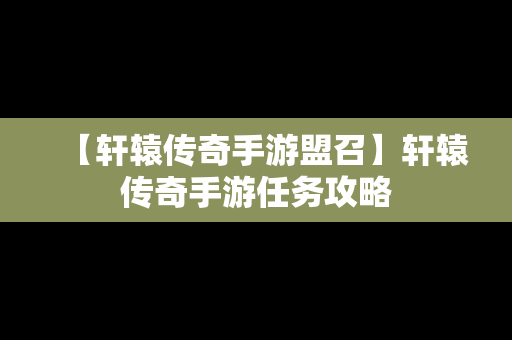 【轩辕传奇手游盟召】轩辕传奇手游任务攻略